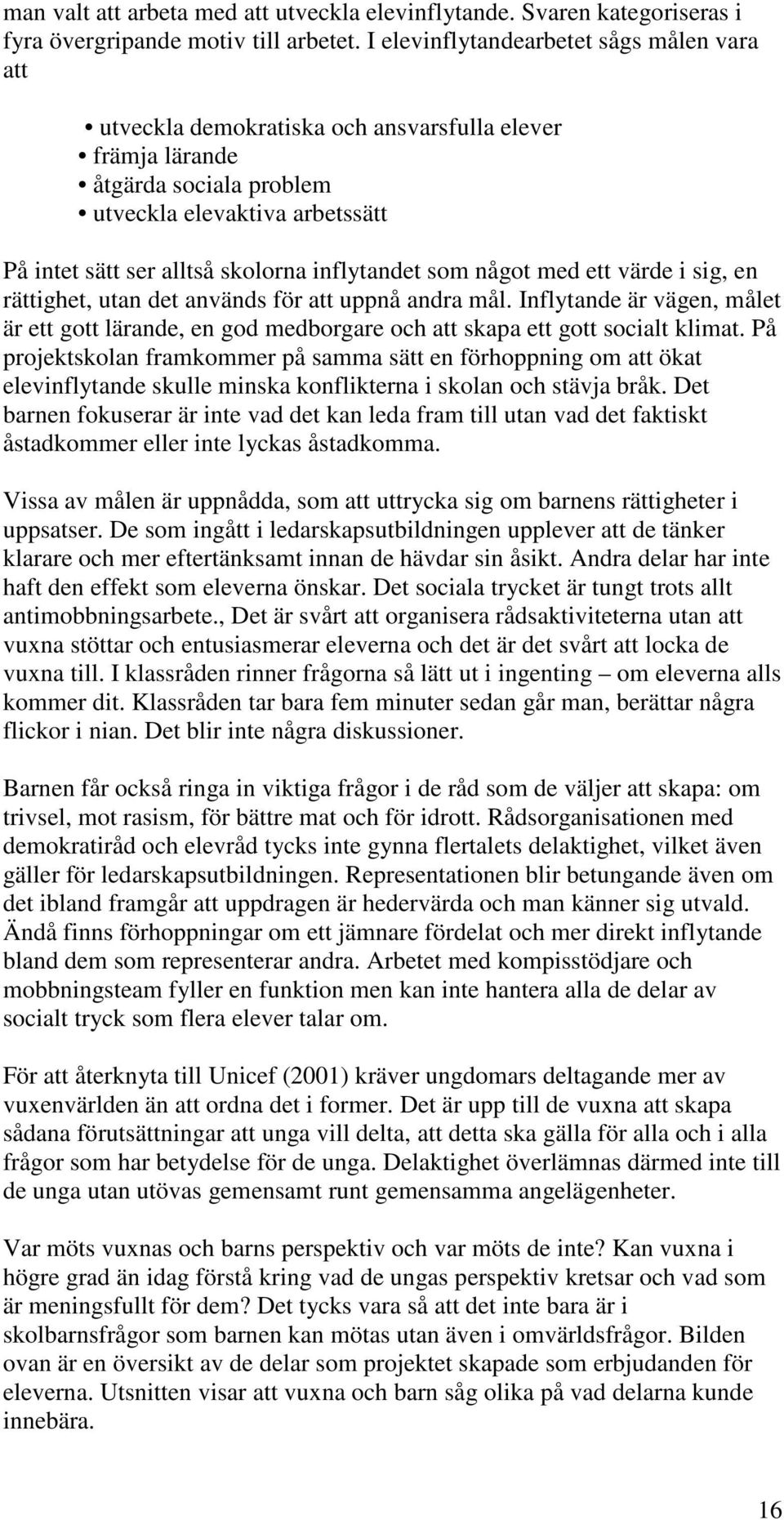 man valt att arbeta med att utveckla elevinflytande. Svaren kategoriseras i fyra övergripande motiv till arbetet. I elevinflytandearbetet sågs målen vara att

• utveckla demokratiska och ansvarsfulla elever
• främja lärande
• åtgärda sociala problem
• utveckla elevaktiva arbetssätt

På intet sätt ser alltså skolorna inflytandet som något med ett värde i sig, en rättighet, utan det används för att uppnå andra mål. Inflytande är vägen, målet är ett gott lärande, en god medborgare och att skapa ett gott socialt klimat. På projektskolan framkommer på samma sätt en förhoppning om att ökat elevinflytande skulle minska konflikterna i skolan och stävja bråk. Det barnen fokuserar är inte vad det kan leda fram till utan vad det faktiskt åstadkommer eller inte lyckas åstadkomma.

Vissa av målen är uppnådda, som att uttrycka sig om barnens rättigheter i uppsatser. De som ingått i ledarskapsutbildningen upplever att de tänker klarare och mer eftertänksamt innan de hävdar sin åsikt. Andra delar har inte haft den effekt som eleverna önskar. Det sociala trycket är tungt trots allt antimobbningsarbete., Det är svårt att organisera rådsaktiviteterna utan att vuxna stöttar och entusiasmerar eleverna och det är det svårt att locka de vuxna till. I klassråden rinner frågorna så lätt ut i ingenting – om eleverna alls kommer dit. Klassråden tar bara fem minuter sedan går man, berättar några flickor i nian. Det blir inte några diskussioner.

Barnen får också ringa in viktiga frågor i de råd som de väljer att skapa: om trivsel, mot rasism, för bättre mat och för idrott. Rådsorganisationen med demokratiråd och elevråd tycks inte gynna flertalets delaktighet, vilket även gäller för ledarskapsutbildningen. Representationen blir betungande även om det ibland framgår att uppdragen är hedervärda och man känner sig utvald. Ändå finns förhoppningar om ett jämnare fördelat och mer direkt inflytande bland dem som representerar andra. Arbetet med kompisstödjare och mobbningsteam fyller en funktion men kan inte hantera alla de delar av socialt tryck som flera elever talar om.

För att återknyta till Unicef (2001) kräver ungdomars deltagande mer av vuxenvärlden än att ordna det i former. Det är upp till de vuxna att skapa sådana förutsättningar att unga vill delta, att detta ska gälla för alla och i alla frågor som har betydelse för de unga. Delaktighet överlämnas därmed inte till de unga utan utövas gemensamt runt gemensamma angelägenheter.

Var möts vuxnas och barns perspektiv och var möts de inte? Kan vuxna i högre grad än idag förstå kring vad de ungas perspektiv kretsar och vad som är meningsfullt för dem? Det tycks vara så att det inte bara är i skolbarnsfrågor som barnen kan mötas utan även i omvärldsfrågor. Bilden ovan är en översikt av de delar som projektet skapade som erbjudanden för eleverna. Utsnitten visar att vuxna och barn såg olika på vad delarna kunde innebära.

16